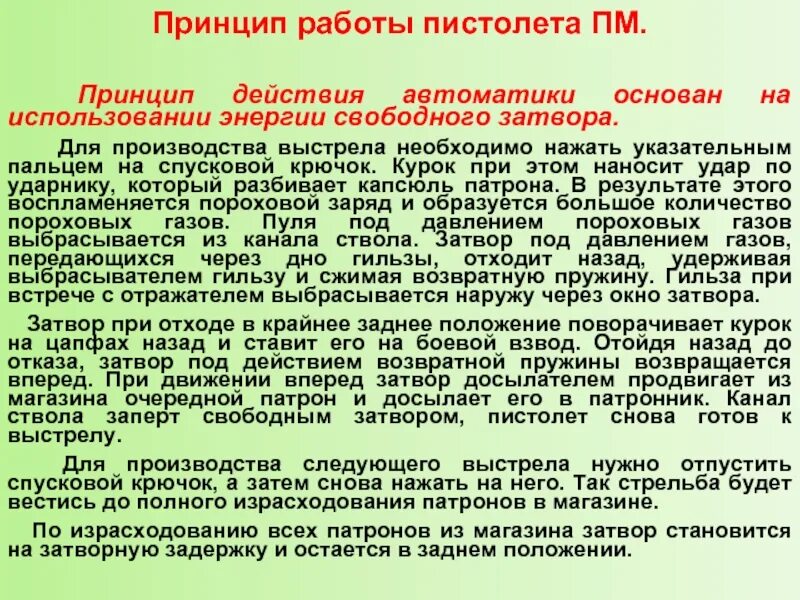 Принцип работы пистолета ПМ.

Принцип действия автоматики основан на использовании энергии свободного затвора.

Для производства выстрела необходимо нажать указательным пальцем на спусковой крючок. Курок при этом наносит удар по ударнику, который разбивает капсюль патрона. В результате этого воспламеняется пороховой заряд и образуется большое количество пороховых газов. Пуля под давлением пороховых газов выбрасывается из канала ствола. Затвор под давлением газов, передающихся через дно гильзы, отходит назад, удерживая выбрасывателем гильзу и сжимая возвратную пружину. Гильза при встрече с отражателем выбрасывается наружу через окно затвора.

Затвор при отходе в крайнее заднее положение поворачивает курок на цапфах назад и ставит его на боевой взвод. Отойдя назад до отказа, затвор под действием возвратной пружины возвращается вперед. При движении вперед затвор досылателем продвигает из магазина очередной патрон и досылает его в патронник. Канал ствола заперт свободным затвором, пистолет снова готов к выстрелу.

Для производства следующего выстрела нужно отпустить спусковой крючок, а затем снова нажать на него. Так стрельба будет вестись до полного израсходования патронов в магазине.

По израсходованию всех патронов из магазина затвор становится на затворную задержку и остается в заднем положении.